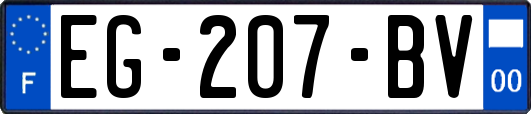 F
EG-207-BV
00